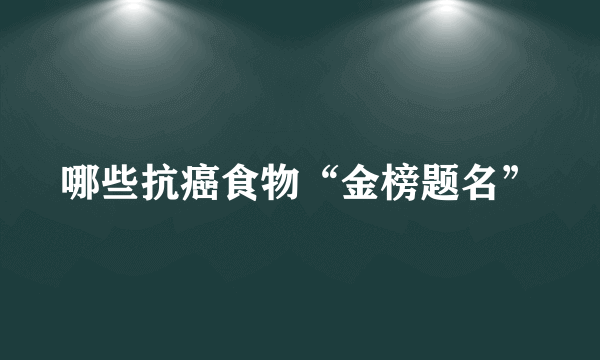 哪些抗癌食物“金榜题名”